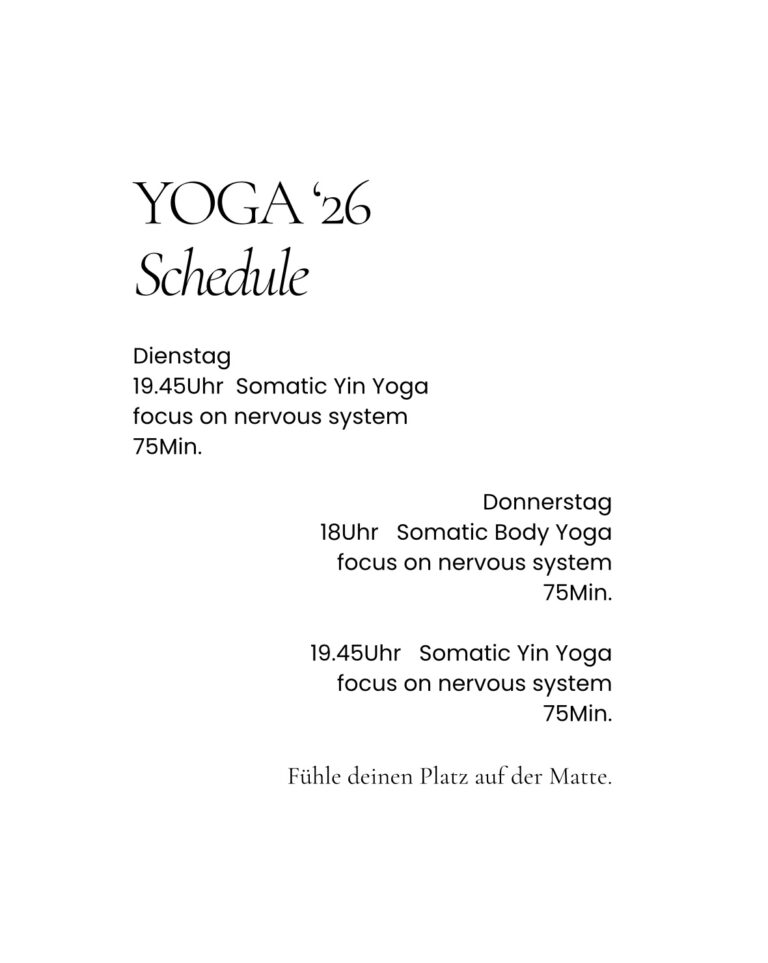 YOGA ‘26
Schedule

Dienstag
19.45Uhr Somatic Yin Yoga
focus on nervous system
75Min.

Donnerstag
18Uhr Somatic Body Yoga
focus on nervous system
75Min.

19.45Uhr Somatic Yin Yoga
focus on nervous system
75Min.

Fühle deinen Platz auf der Matte.